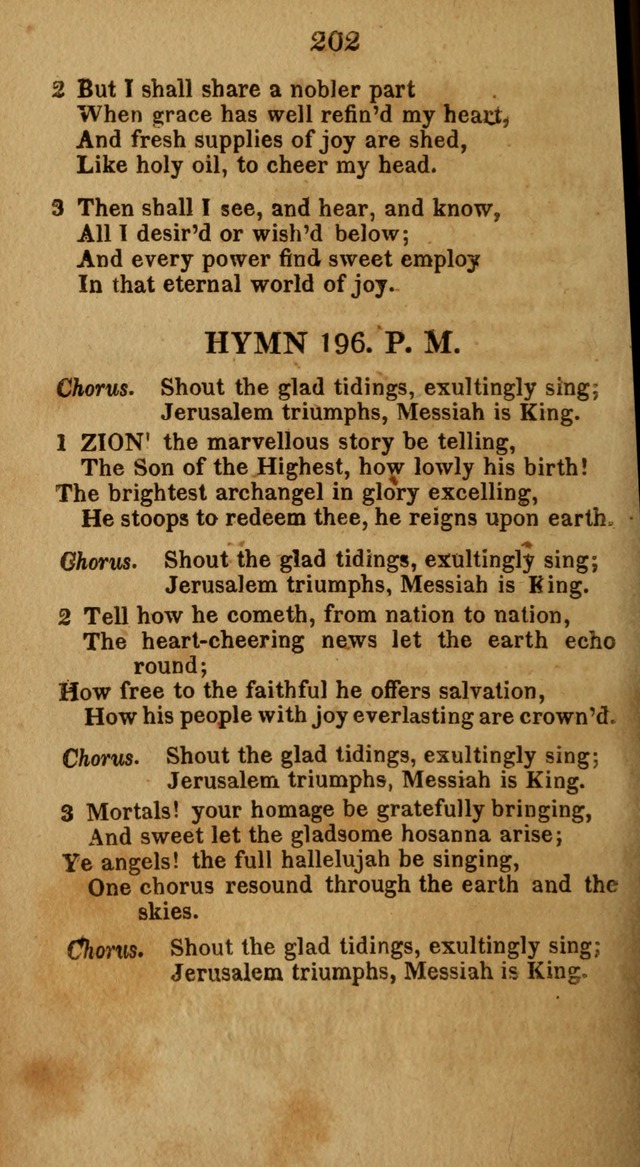 202

2 But I shall share a nobler part
When grace has well refin'd my heart,
And fresh supplies of joy are shed,
Like holy oil, to cheer my head.

3 Then shall I see, and hear, and know,
All I desir'd or wish'd below;
And every power find sweet employ
In that eternal world of joy.

HYMN 196. P. M.

Chorus. Shout the glad tidings, exultingly sing;
Jerusalem triumphs, Messiah is King.

1 ZION' the marvellous story be telling,
The Son of the Highest, how lowly his birth!
The brightest archangel in glory excelling,
He stoops to redeem thee, he reigns upon earth.

Chorus. Shout the glad tidings, exultingly sing;
Jerusalem triumphs, Messiah is King.

2 Tell how he cometh, from nation to nation,
The heart-cheering news let the earth echo round;
How free to the faithful he offers salvation,
How his people with joy everlasting are crown'd.

Chorus. Shout the glad tidings, exultingly sing;
Jerusalem triumphs, Messiah is King.

3 Mortals! your homage be gratefully bringing,
And sweet let the gladsome hosanna arise;
Ye angels! the full hallelujah be singing,
One chorus resound through the earth and the skies.

Chorus. Shout the glad tidings, exultingly sing;
Jerusalem triumphs, Messiah is King.